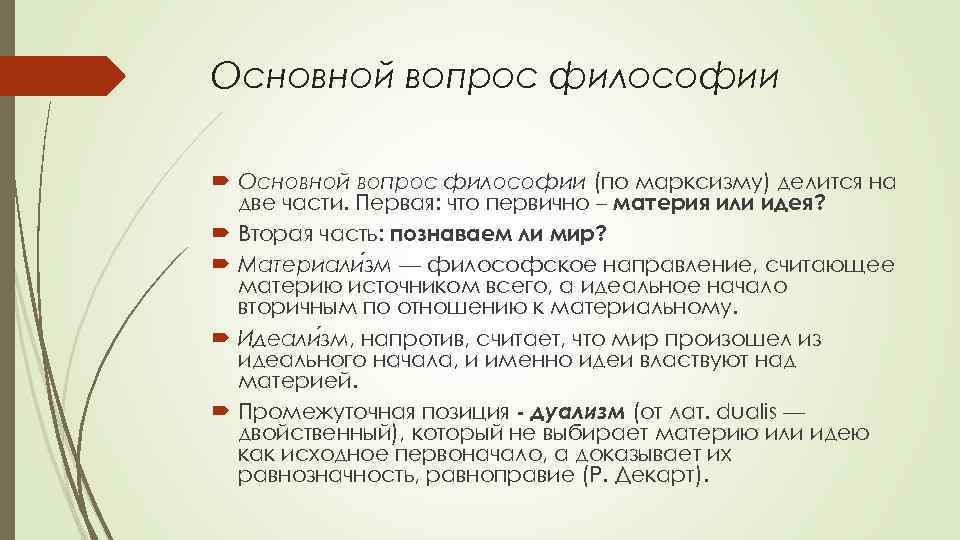 Основной вопрос философии

Основной вопрос философии (по марксизму) делится на две части. Первая: что первично – материя или идея?

Вторая часть: познаваем ли мир?

Материали́зм — философское направление, считающее материю источником всего, а идеальное начало вторичным по отношению к материальному.

Идеали́зм, напротив, считает, что мир произошел из идеального начала, и именно идеи властвуют над материей.

Промежуточная позиция - дуализм (от лат. dualis — двойственный), который не выбирает материю или идею как исходное первоначало, а доказывает их равнозначность, равноправие (Р. Декарт).